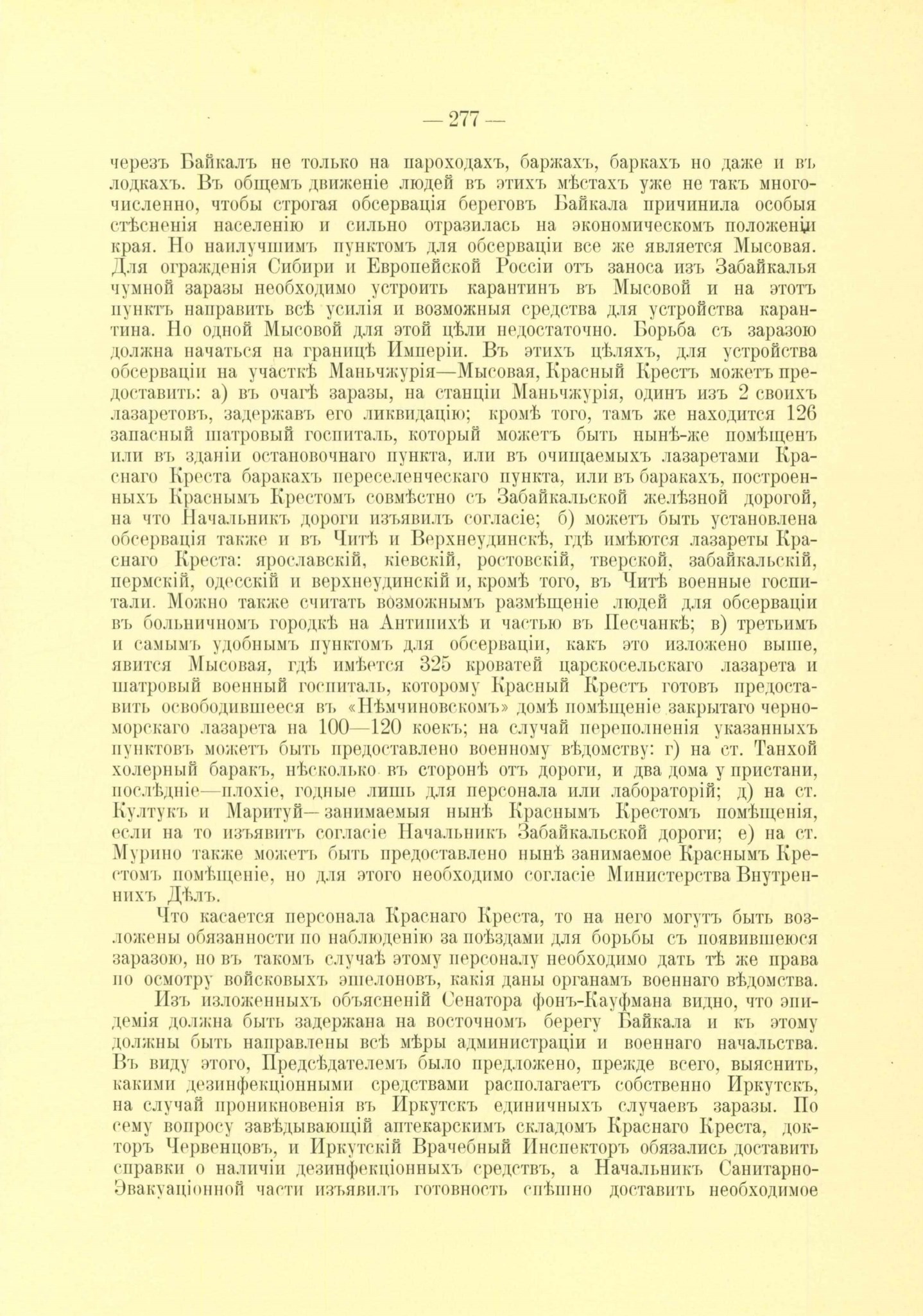 — 277 —

черезъ Байкалъ не только на пароходахъ, баржахъ, баркахъ но даже и въ лодкахъ. Въ общемъ движеніе людей въ этихъ мѣстахъ уже не такъ многочисленно, чтобы строгая обсервація береговъ Байкала причинила особыя стѣсненія населенію и сильно отразилась на экономическомъ положеніи края. Но наилучшимъ пунктомъ для обсерваціи все же является Мысовая. Для огражденія Сибири и Европейской Россіи отъ заноса изъ Забайкалья чумной заразы необходимо устроить карантинъ въ Мысовой и на этотъ пунктъ направить всѣ усилія и возможныя средства для устройства карантина. Но одной Мысовой для этой цѣли недостаточно. Борьба съ заразою должна начаться на границѣ Имперіи. Въ этихъ цѣляхъ, для устройства обсерваціи на участкѣ Маньчжурія—Мысовая, Красный Крестъ можетъ предоставить: а) въ очагѣ заразы, на станціи Маньчжурія, одинъ изъ 2 своихъ лазаретовъ, задержавъ его ликвидацію; кромѣ того, тамъ же находится 126 запасный шатровый госпиталь, который можетъ быть нынѣ-же помѣщенъ или въ зданіи остановочнаго пункта, или въ очищаемыхъ лазаретами Краснаго Креста баракахъ переселенческаго пункта, или въ баракахъ, построенныхъ Краснымъ Крестомъ совмѣстно съ Забайкальской желѣзной дорогой, на что Начальникъ дороги изъявилъ согласіе; б) можетъ быть установлена обсервація также и въ Читѣ и Верхнеудинскѣ, гдѣ имѣются лазареты Краснаго Креста: ярославскій, кіевскій, ростовскій, тверской, забайкальскій, пермскій, одесскій и верхнеудинскій и, кромѣ того, въ Читѣ военные госпитали. Можно также считать возможнымъ размѣщеніе людей для обсерваціи въ больничномъ городкѣ на Антипихѣ и частью въ Песчанкѣ; в) третьимъ и самымъ удобнымъ пунктомъ для обсерваціи, какъ это изложено выше, явится Мысовая, гдѣ имѣется 325 кроватей царскосельскаго лазарета и шатровый военный госпиталь, которому Красный Крестъ готовъ предоставить освободившееся въ «Нѣмчиновскомъ» домѣ помѣщеніе закрытаго черноморскаго лазарета на 100—120 коекъ; на случай переполненія указанныхъ пунктовъ можетъ быть предоставлено военному вѣдомству: г) на ст. Танхой холерный баракъ, нѣсколько въ сторонѣ отъ дороги, и два дома у пристани, послѣдніе—плохіе, годные лишь для персонала или лабораторій; д) на ст. Култукъ и Маритуй—занимаемыя нынѣ Краснымъ Крестомъ помѣщенія, если на то изъявитъ согласіе Начальникъ Забайкальской дороги; е) на ст. Мурино также можетъ быть предоставлено нынѣ занимаемое Краснымъ Крестомъ помѣщеніе, но для этого необходимо согласіе Министерства Внутреннихъ Дѣлъ.

Что касается персонала Краснаго Креста, то на него могутъ быть возложены обязанности по наблюденію за поѣздами для борьбы съ появившеюся заразою, но въ такомъ случаѣ этому персоналу необходимо дать тѣ же права по осмотру войсковыхъ эшелоновъ, какія даны органамъ военнаго вѣдомства.

Изъ изложенныхъ объясненій Сенатора фонъ-Кауфмана видно, что эпидемія должна быть задержана на восточномъ берегу Байкала и къ этому должны быть направлены всѣ мѣры администраціи и военнаго начальства. Въ виду этого, Предсѣдателемъ было предложено, прежде всего, выяснить, какими дезинфекціонными средствами располагаетъ собственно Иркутскъ, на случай проникновенія въ Иркутскъ единичныхъ случаевъ заразы. По сему вопросу завѣдывающій аптекарскимъ складомъ Краснаго Креста, докторъ Червенцовъ, и Иркутскій Врачебный Инспекторъ обязались доставить справки о наличіи дезинфекціонныхъ средствъ, а Начальникъ Санитарно-Эвакуаціонной части изъявилъ готовность спѣшно доставить необходимое